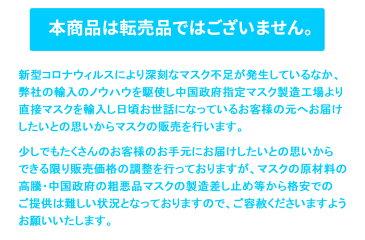 本商品は転売品ではございません。

新型コロナウィルスにより深刻なマスク不足が発生しているなか、弊社の輸入のノウハウを駆使し中国政府指定マスク製造工場より直接マスクを輸入し日頃お世話になっているお客様の元へお届けしたいとの思いからマスクの販売を行います。

少しでもたくさんのお客様のお手元にお届けしたいとの思いからできる限り販売価格の調整を行っておりますが、マスクの原材料の高騰・中国政府の粗悪品マスクの製造差し止め等から格安でのご提供は難しい状況となっておりますので、ご容赦くださいますようお願いいたします。